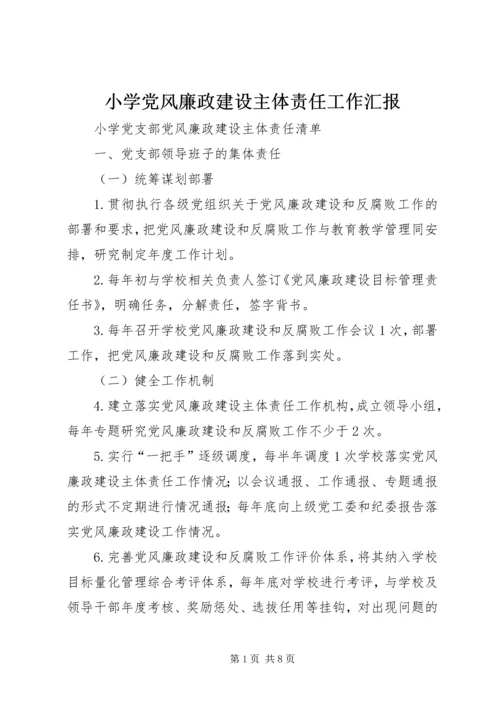 小学党风廉政建设主体责任工作汇报

小学党支部党风廉政建设主体责任清单

一、党支部领导班子的集体责任

（一）统筹谋划部署

1.贯彻执行各级党组织关于党风廉政建设和反腐败工作的部署和要求，把党风廉政建设和反腐败工作与教育教学管理同安排，研究制定年度工作计划。

2.每年初与学校相关负责人签订《党风廉政建设目标管理责任书》，明确任务，分解责任，签字背书。

3.每年召开学校党风廉政建设和反腐败工作会议1次，部署工作，把党风廉政建设和反腐败工作落到实处。

（二）健全工作机制

4.建立落实党风廉政建设主体责任工作机构，成立领导小组，每年专题研究党风廉政建设和反腐败工作不少于2次。

5.实行“一把手”逐级调度，每半年调度1次学校落实党风廉政建设主体责任工作情况；以会议通报、工作通报、专题通报的形式不定期进行情况通报；每年底向上级党工委和纪委报告落实党风廉政建设工作情况。

6.完善党风廉政建设和反腐败工作评价体系，将其纳入学校目标量化管理综合考评体系，每年底对学校进行考评，与学校及领导干部年度考核、奖励惩处、选拔任用等挂钩，对出现问题的

第1页 共8页